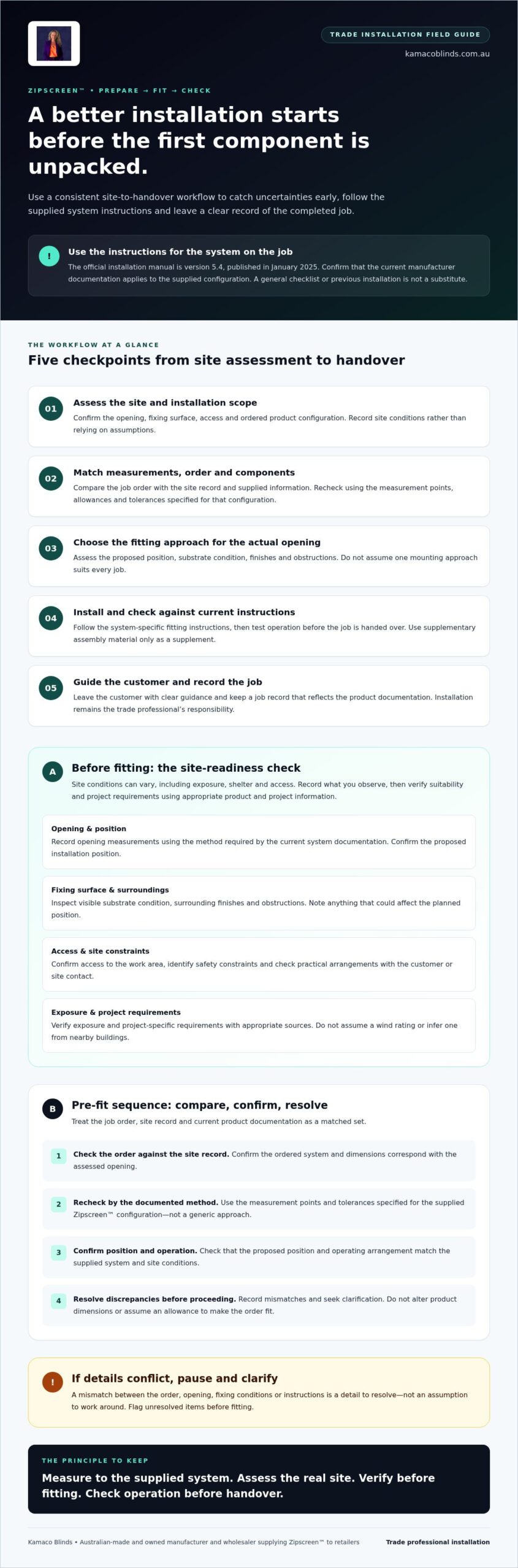 TRADE INSTALLATION FIELD GUIDE

kamacoblinds.com.au

ZIPSCREEN™ • PREPARE → FIT → CHECK

A better installation starts before the first component is unpacked.

Use a consistent site-to-handover workflow to catch uncertainties early, follow the supplied system instructions and leave a clear record of the completed job.

!

Use the instructions for the system on the job

The official installation manual is version 5.4, published in January 2025. Confirm that the current manufacturer documentation applies to the supplied configuration. A general checklist or previous installation is not a substitute.

THE WORKFLOW AT A GLANCE

Five checkpoints from site assessment to handover

01

Assess the site and installation scope

Confirm the opening, fixing surface, access and ordered product configuration. Record site conditions rather than relying on assumptions.

02

Match measurements, order and components

Compare the job order with the site record and supplied information. Recheck using the measurement points, allowances and tolerances specified for that configuration.

03

Choose the fitting approach for the actual opening

Assess the proposed position, substrate condition, finishes and obstructions. Do not assume one mounting approach suits every job.

04

Install and check against current instructions

Follow the system-specific fitting instructions, then test operation before the job is handed over. Use supplementary assembly material only as a supplement.

05

Guide the customer and record the job

Leave the customer with clear guidance and keep a job record that reflects the product documentation. Installation remains the trade professional's responsibility.

A

Before fitting: the site-readiness check

Site conditions can vary, including exposure, shelter and access. Record what you observe, then verify suitability and project requirements using appropriate product and project information.

Opening & position

Record opening measurements using the method required by the current system documentation. Confirm the proposed installation position.

Fixing surface & surroundings

Inspect visible substrate condition, surrounding finishes and obstructions. Note anything that could affect the planned position.

Access & site constraints

Confirm access to the work area, identify safety constraints and check practical arrangements with the customer or site contact.

Exposure & project requirements

Verify exposure and project-specific requirements with appropriate sources. Do not assume a wind rating or infer one from nearby buildings.

B

Pre-fit sequence: compare, confirm, resolve

Treat the job order, site record and current product documentation as a matched set.

1 Check the order against the site record. Confirm the ordered system and dimensions correspond with the assessed opening.

2 Recheck by the documented method. Use the measurement points and tolerances specified for the supplied Zipscreen™ configuration—not a generic approach.

3 Confirm position and operation. Check that the proposed position and operating arrangement match the supplied system and site conditions.

4 Resolve discrepancies before proceeding. Record mismatches and seek clarification. Do not alter product dimensions or assume an allowance to make the order fit.

!

If details conflict, pause and clarify

A mismatch between the order, opening, fixing conditions or instructions is a detail to resolve—not an assumption to work around. Flag unresolved items before fitting.

THE PRINCIPLE TO KEEP

Measure to the supplied system. Assess the real site. Verify before fitting. Check operation before handover.

Kamaco Blinds • Australian-made and owned manufacturer and wholesaler supplying Zipscreen™ to retailers

Trade professional installation